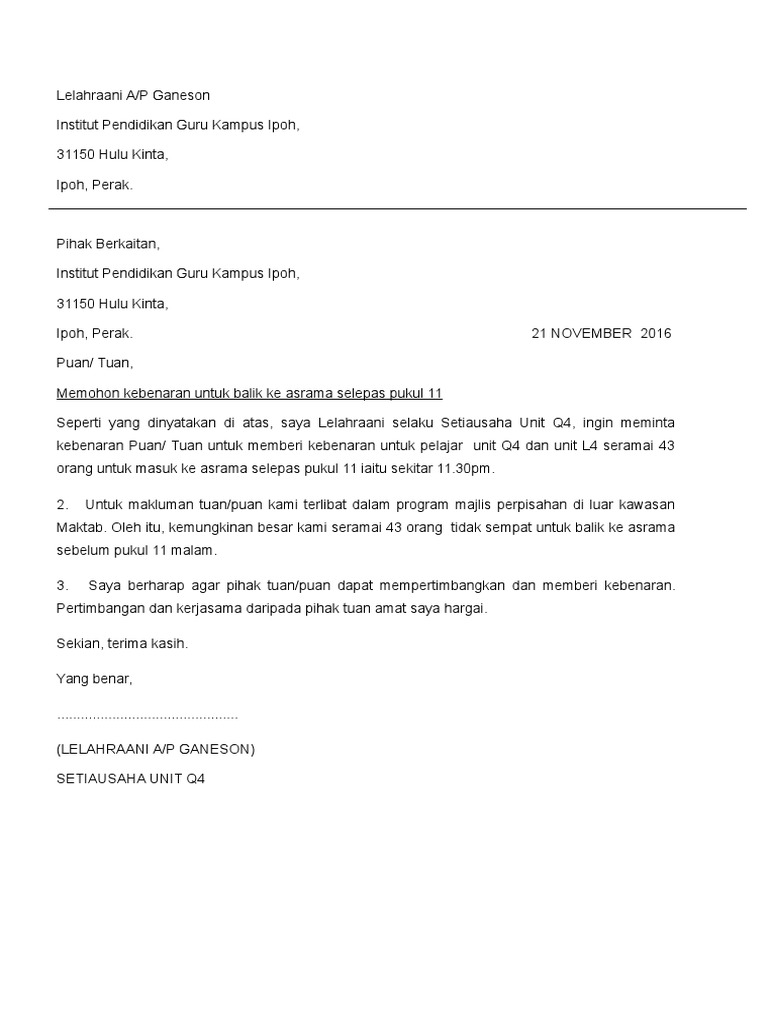 Lelahraani A/P Ganeson

Institut Pendidikan Guru Kampus Ipoh,

31150 Hulu Kinta,

Ipoh, Perak.

Pihak Berkaitan,

Institut Pendidikan Guru Kampus Ipoh,

31150 Hulu Kinta,

Ipoh, Perak. 21 NOVEMBER 2016

Puan/ Tuan,

Memohon kebenaran untuk balik ke asrama selepas pukul 11

Seperti yang dinyatakan di atas, saya Lelahraani selaku Setiausaha Unit Q4, ingin meminta kebenaran Puan/ Tuan untuk memberi kebenaran untuk pelajar unit Q4 dan unit L4 seramai 43 orang untuk masuk ke asrama selepas pukul 11 iaitu sekitar 11.30pm.

2. Untuk makluman tuan/puan kami terlibat dalam program majlis perpisahan di luar kawasan Maktab. Oleh itu, kemungkinan besar kami seramai 43 orang tidak sempat untuk balik ke asrama sebelum pukul 11 malam.

3. Saya berharap agar pihak tuan/puan dapat mempertimbangkan dan memberi kebenaran. Pertimbangan dan kerjasama daripada pihak tuan amat saya hargai.

Sekian, terima kasih.

Yang benar,

.............................................

(LELAHRAANI A/P GANESON)

SETIAUSAHA UNIT Q4